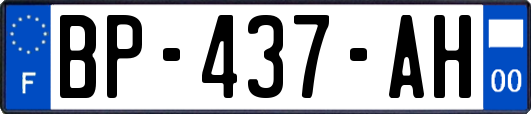 F

BP-437-AH

00